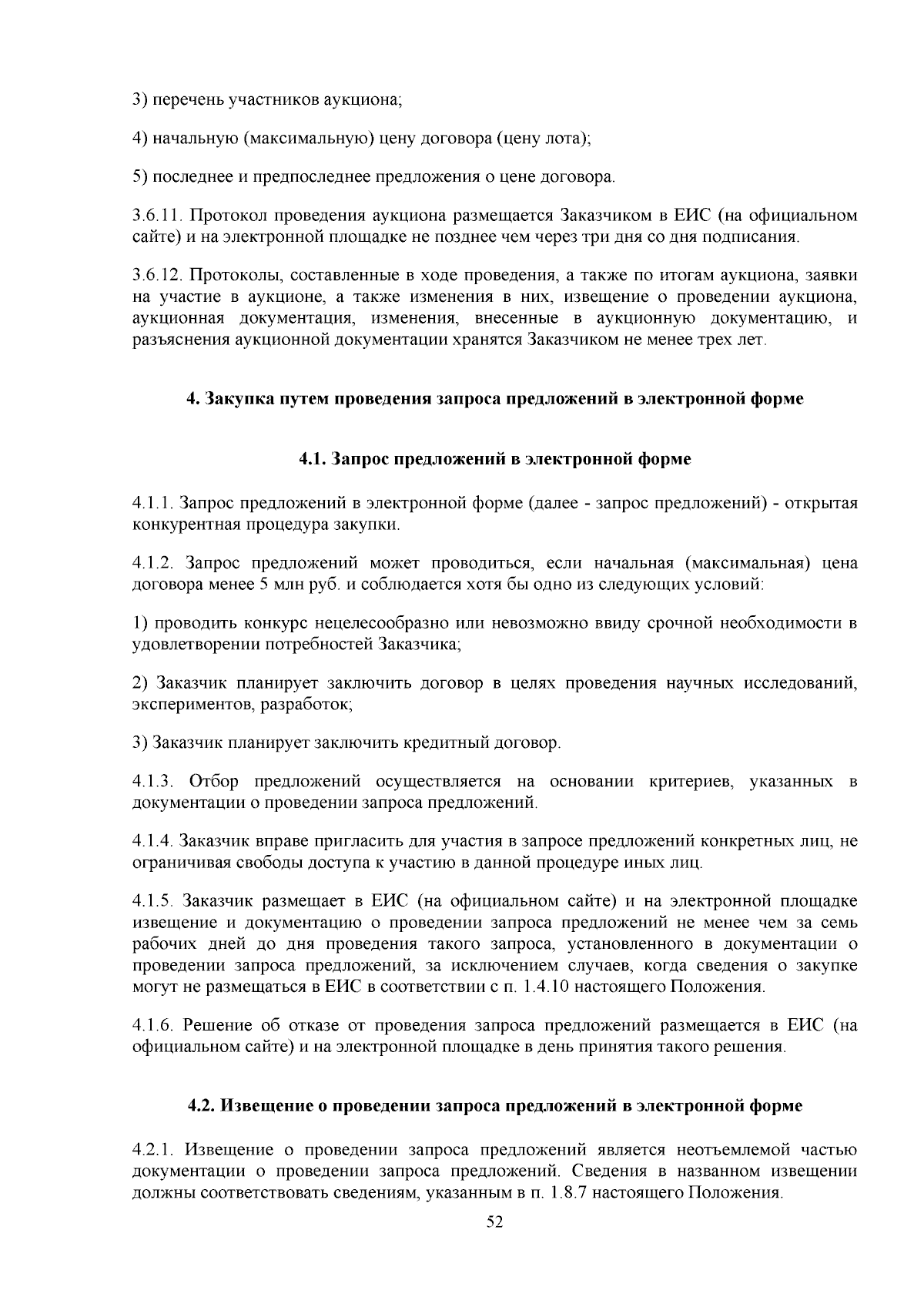 3) перечень участников аукциона;

4) начальную (максимальную) цену договора (цену лота);

5) последнее и предпоследнее предложения о цене договора.

3.6.11. Протокол проведения аукциона размещается Заказчиком в ЕИС (на официальном сайте) и на электронной площадке не позднее чем через три дня со дня подписания.

3.6.12. Протоколы, составленные в ходе проведения, а также по итогам аукциона, заявки на участие в аукционе, а также изменения в них, извещение о проведении аукциона, аукционная документация, изменения, внесенные в аукционную документацию, и разъяснения аукционной документации хранятся Заказчиком не менее трех лет.

4. Закупка путем проведения запроса предложений в электронной форме

4.1. Запрос предложений в электронной форме

4.1.1. Запрос предложений в электронной форме (далее - запрос предложений) - открытая конкурентная процедура закупки.

4.1.2. Запрос предложений может проводиться, если начальная (максимальная) цена договора менее 5 млн руб. и соблюдается хотя бы одно из следующих условий:

1) проводить конкурс нецелесообразно или невозможно ввиду срочной необходимости в удовлетворении потребностей Заказчика;

2) Заказчик планирует заключить договор в целях проведения научных исследований, экспериментов, разработок;

3) Заказчик планирует заключить кредитный договор.

4.1.3. Отбор предложений осуществляется на основании критериев, указанных в документации о проведении запроса предложений.

4.1.4. Заказчик вправе пригласить для участия в запросе предложений конкретных лиц, не ограничивая свободы доступа к участию в данной процедуре иных лиц.

4.1.5. Заказчик размещает в ЕИС (на официальном сайте) и на электронной площадке извещение и документацию о проведении запроса предложений не менее чем за семь рабочих дней до дня проведения такого запроса, установленного в документации о проведении запроса предложений, за исключением случаев, когда сведения о закупке могут не размещаться в ЕИС в соответствии с п. 1.4.10 настоящего Положения.

4.1.6. Решение об отказе от проведения запроса предложений размещается в ЕИС (на официальном сайте) и на электронной площадке в день принятия такого решения.

4.2. Извещение о проведении запроса предложений в электронной форме

4.2.1. Извещение о проведении запроса предложений является неотъемлемой частью документации о проведении запроса предложений. Сведения в названном извещении должны соответствовать сведениям, указанным в п. 1.8.7 настоящего Положения.

52